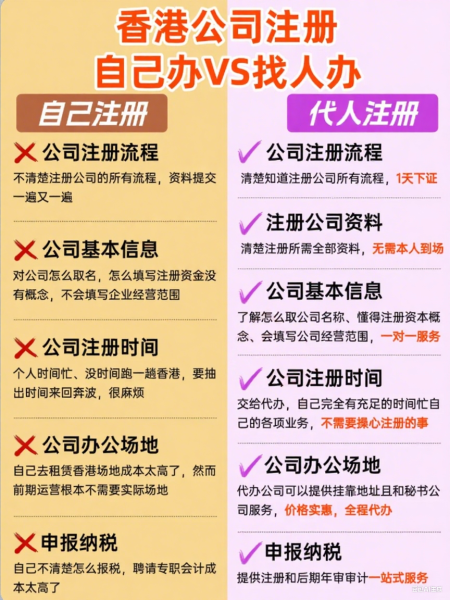 香港公司注册
自己办VS找人办

自己注册

公司注册流程
不清楚注册公司的所有流程，资料提交一遍又一遍

公司基本信息
对公司怎么取名，怎么填写注册资金没有概念，不会填写企业经营范围

公司注册时间
个人时间忙、没时间跑一趟香港，要抽出时间来回奔波，很麻烦

公司办公场地
自己去租赁香港场地成本太高了，然而前期运营根本不需要实际场地

申报纳税
自己不清楚怎么报税，聘请专职会计成本太高了

代人注册

公司注册流程
清楚知道注册公司所有流程，1天下证

注册公司资料
清楚注册所需全部资料，无需本人到场

公司基本信息
了解怎么取公司名称、懂得注册资本概念、会填写公司经营范围，一对一服务

公司注册时间
交给代办，自己完全有充足的时间忙自己的各项业务，不需要操心注册的事

公司办公场地
代办公司可以提供挂靠地址且和秘书公司服务，价格实惠，全程代办

申报纳税
提供注册和后期年审审计一站式服务